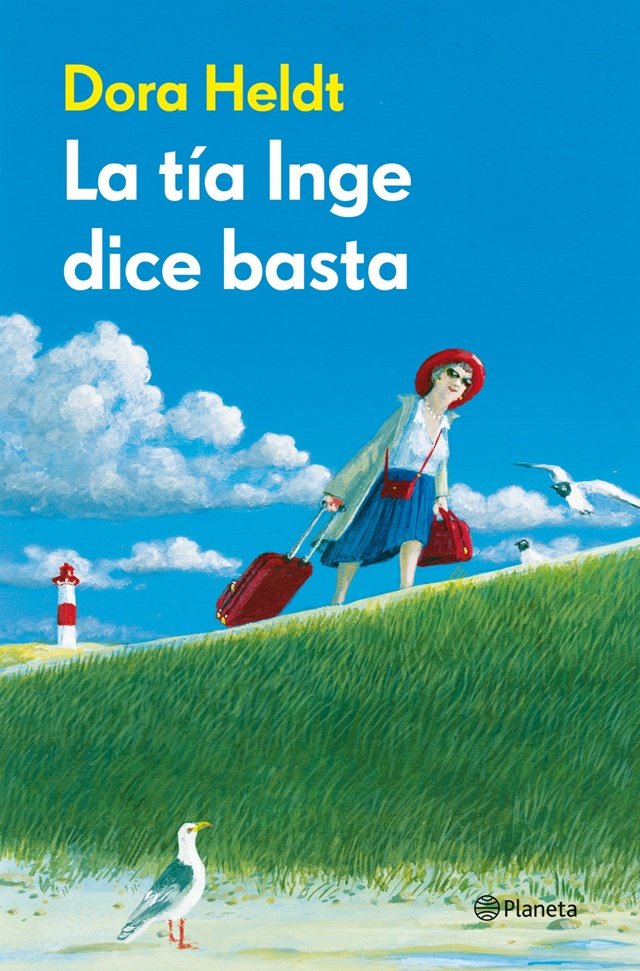 Dora Heldt

La tía Inge dice basta

Planeta